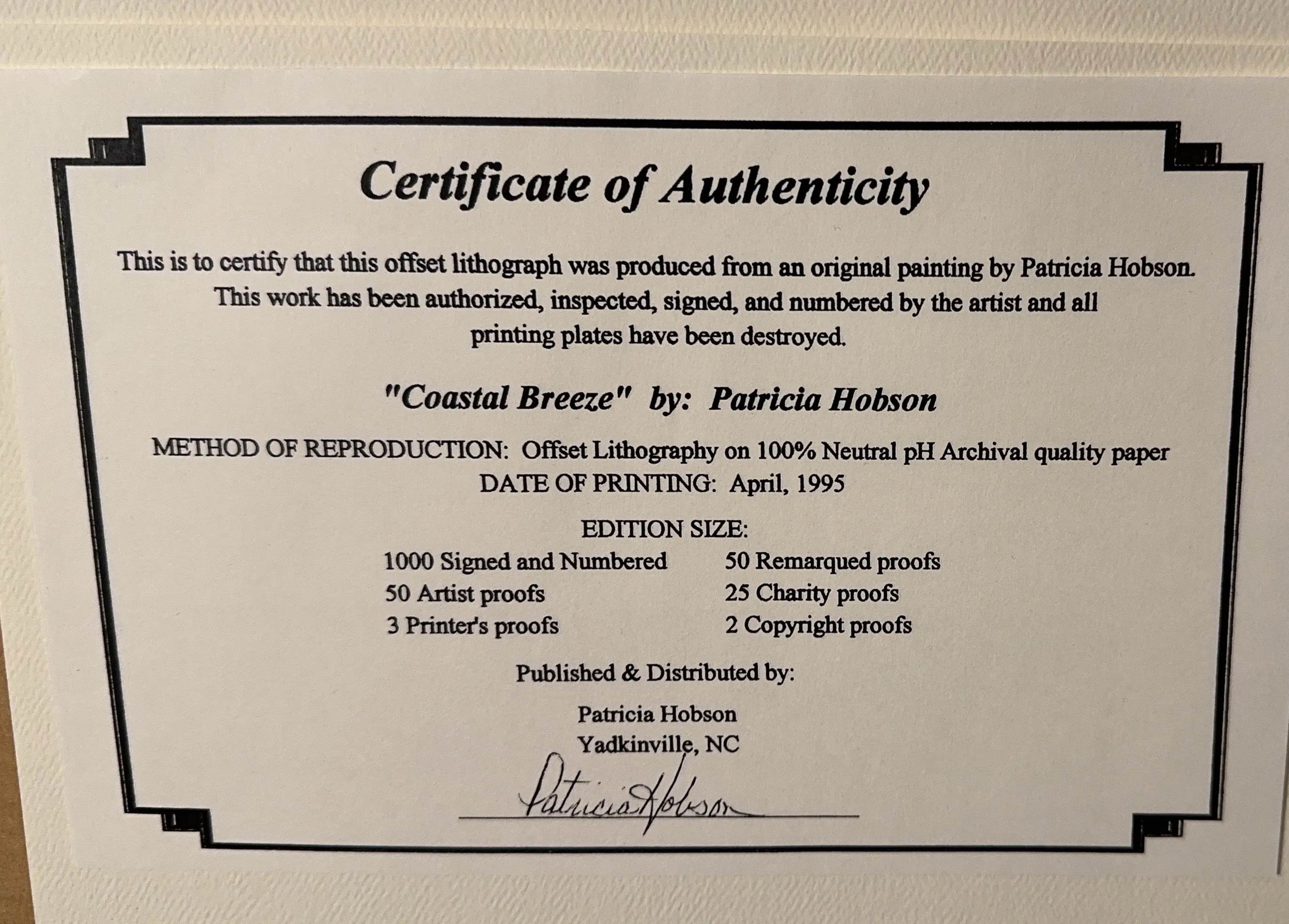 Certificate of Authenticity

This is to certify that this offset lithograph was produced from an original painting by Patricia Hobson. This work has been authorized, inspected, signed, and numbered by the artist and all printing plates have been destroyed.

"Coastal Breeze" by: Patricia Hobson

METHOD OF REPRODUCTION: Offset Lithography on 100% Neutral pH Archival quality paper
DATE OF PRINTING: April, 1995

EDITION SIZE:

1000 Signed and Numbered
50 Artist proofs
3 Printer's proofs

50 Remarqued proofs
25 Charity proofs
2 Copyright proofs

Published & Distributed by:

Patricia Hobson
Yadkinville, NC

Patricia Hobson